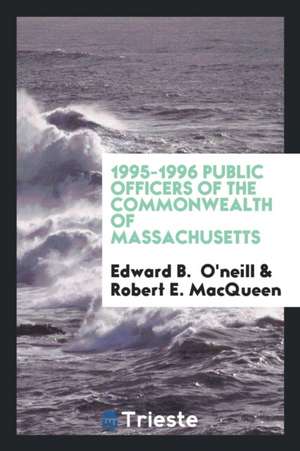 1995-1996 PUBLIC OFFICERS OF THE COMMONWEALTH OF MASSACHUSETTS

Edward B. O'neill & Robert E. MacQueen

Trieste